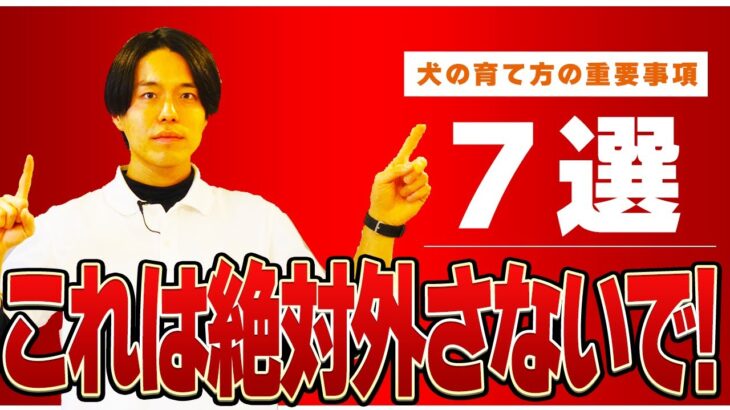 犬の育て方の重要事項

７選

これは絶対外さないで!